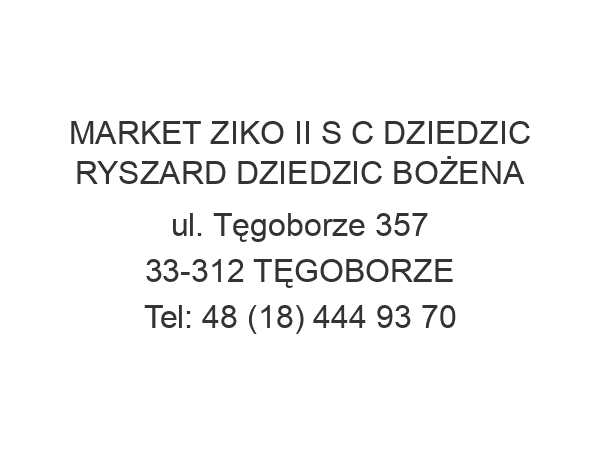 MARKET ZIKO II S C DZIEDZIC RYSZARD DZIEDZIC BOŻENA

ul. Tęgoborze 357

33-312 TĘGOBORZE

Tel: 48 (18) 444 93 70